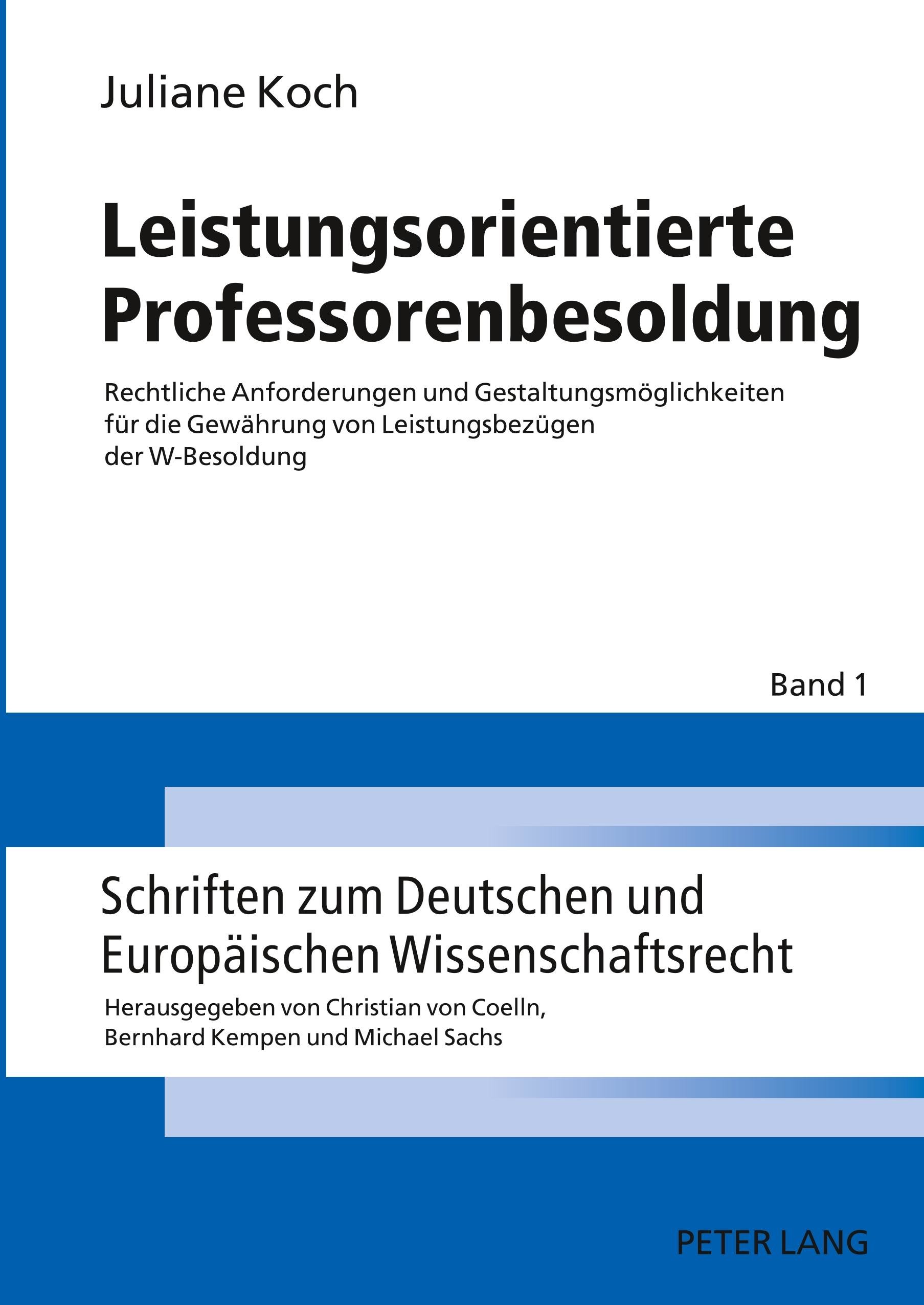 Juliane Koch

Leistungsorientierte Professorenbesoldung

Rechtliche Anforderungen und Gestaltungsmöglichkeiten für die Gewährung von Leistungsbezügen der W-Besoldung

Band 1

Schriften zum Deutschen und Europäischen Wissenschaftsrecht

Herausgegeben von Christian von Coelln, Bernhard Kempen und Michael Sachs

PETER LANG